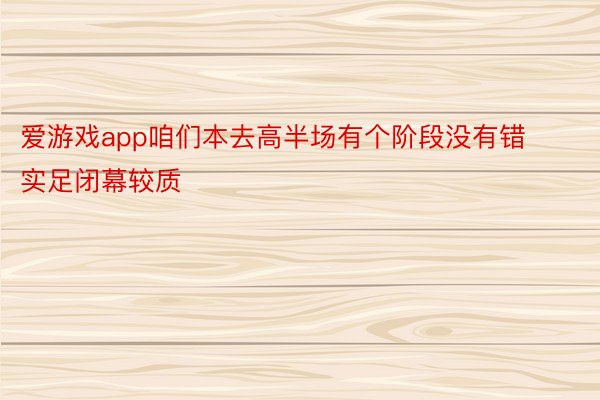 爱游戏app咱们本去高半场有个阶段没有错实足闭幕较质